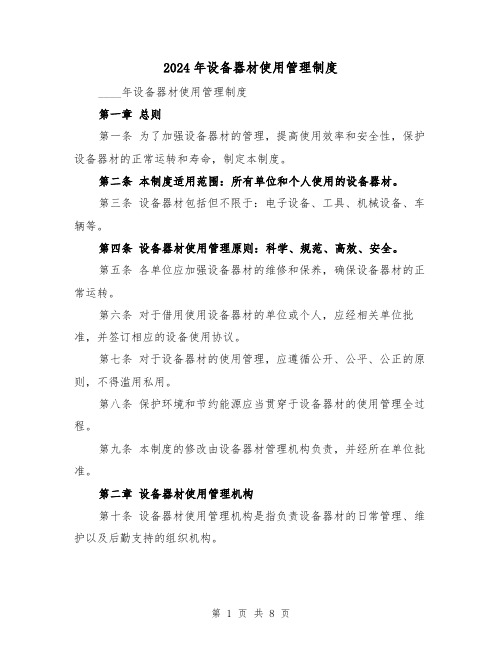 2024年设备器材使用管理制度

____年设备器材使用管理制度

第一章 总则

第一条 为了加强设备器材的管理，提高使用效率和安全性，保护设备器材的正常运转和寿命，制定本制度。

第二条 本制度适用范围：所有单位和个人使用的设备器材。

第三条 设备器材包括但不限于：电子设备、工具、机械设备、车辆等。

第四条 设备器材使用管理原则：科学、规范、高效、安全。

第五条 各单位应加强设备器材的维修和保养，确保设备器材的正常运转。

第六条 对于借用使用设备器材的单位或个人，应经相关单位批准，并签订相应的设备使用协议。

第七条 对于设备器材的使用管理，应遵循公开、公平、公正的原则，不得滥用私用。

第八条 保护环境和节约能源应当贯穿于设备器材的使用管理全过程。

第九条 本制度的修改由设备器材管理机构负责，并经所在单位批准。

第二章 设备器材使用管理机构

第十条 设备器材使用管理机构是指负责设备器材的日常管理、维护以及后勤支持的组织机构。

第 1 页 共 8 页